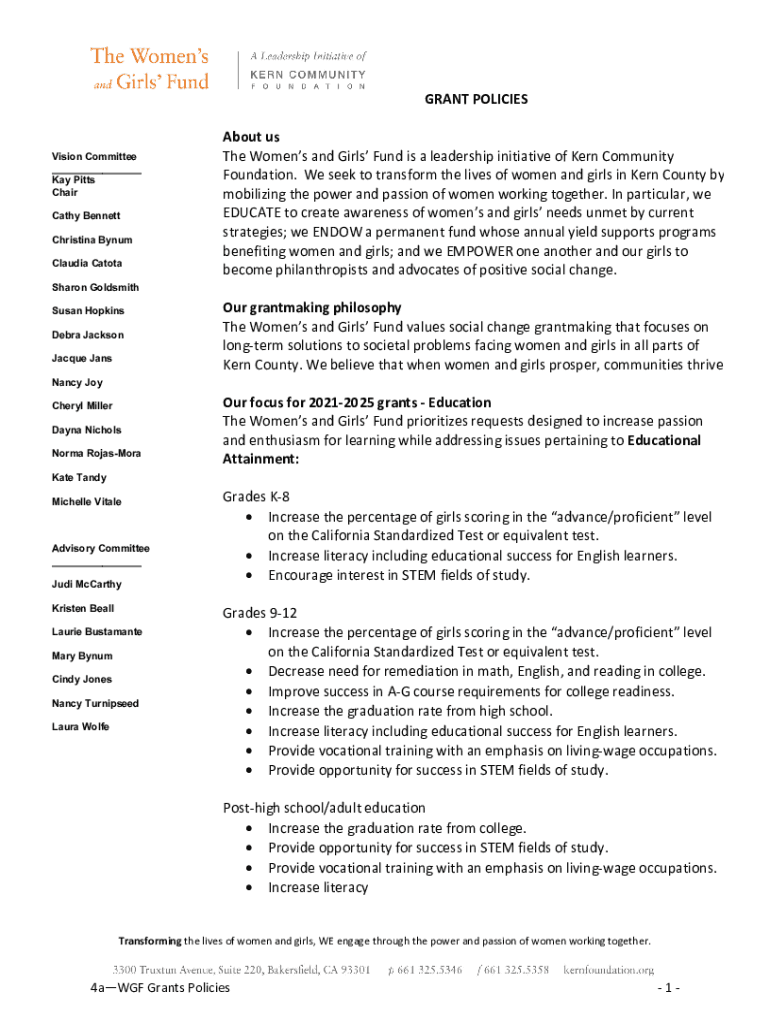 The Women's and Girls' Fund

A Leadership Initiative of
KERN COMMUNITY
FOUNDATION

GRANT POLICIES

Vision Committee

Kay Pitts
Chair

Cathy Bennett

Christina Bynum

Claudia Catota

Sharon Goldsmith

Susan Hopkins

Debra Jackson

Jacque Jans

Nancy Joy

Cheryl Miller

Dayna Nichols

Norma Rojas-Mora

Kate Tandy

Michelle Vitale

Advisory Committee

Judi McCarthy

Kristen Beall

Laurie Bustamante

Mary Bynum

Cindy Jones

Nancy Turnipseed

Laura Wolfe

About us
The Women's and Girls' Fund is a leadership initiative of Kern Community Foundation. We seek to transform the lives of women and girls in Kern County by mobilizing the power and passion of women working together. In particular, we EDUCATE to create awareness of women's and girls' needs unmet by current strategies; we ENDOW a permanent fund whose annual yield supports programs benefiting women and girls; and we EMPOWER one another and our girls to become philanthropists and advocates of positive social change.

Our grantmaking philosophy
The Women's and Girls' Fund values social change grantmaking that focuses on long-term solutions to societal problems facing women and girls in all parts of Kern County. We believe that when women and girls prosper, communities thrive

Our focus for 2021-2025 grants - Education
The Women's and Girls' Fund prioritizes requests designed to increase passion and enthusiasm for learning while addressing issues pertaining to Educational Attainment:

Grades K-8
• Increase the percentage of girls scoring in the "advance/proficient" level on the California Standardized Test or equivalent test.
• Increase literacy including educational success for English learners.
• Encourage interest in STEM fields of study.

Grades 9-12
• Increase the percentage of girls scoring in the "advance/proficient" level on the California Standardized Test or equivalent test.
• Decrease need for remediation in math, English, and reading in college.
• Improve success in A-G course requirements for college readiness.
• Increase the graduation rate from high school.
• Increase literacy including educational success for English learners.
• Provide vocational training with an emphasis on living-wage occupations.
• Provide opportunity for success in STEM fields of study.

Post-high school/adult education
• Increase the graduation rate from college.
• Provide opportunity for success in STEM fields of study.
• Provide vocational training with an emphasis on living-wage occupations.
• Increase literacy

Transforming the lives of women and girls, WE engage through the power and passion of women working together.

3300 Truxtun Avenue, Suite 220, Bakersfield, CA 93301   p 661 325.5346   f 661 325.5358   kernfoundation.org

4a—WGF Grants Policies

- 1 -